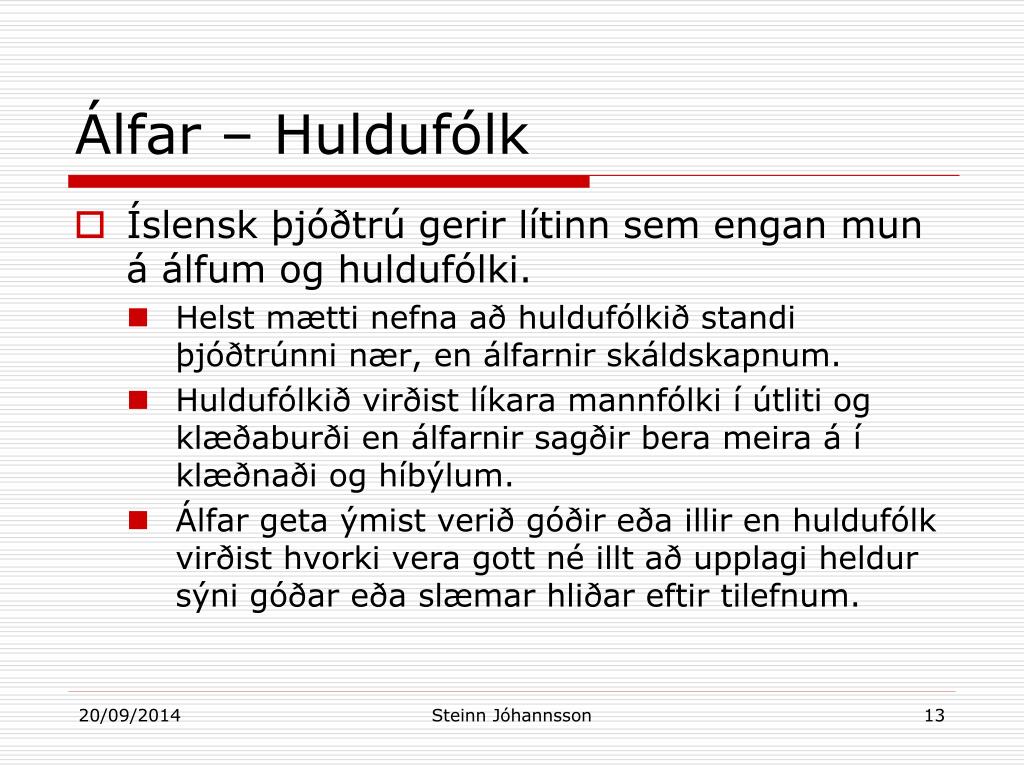 Álfar – Huldufólk

Íslensk þjóðtrú gerir lítinn sem engan mun á álfum og huldufólki.

Helst mætti nefna að huldufólkið standi þjóðtrúnni nær, en álfarnir skáldskapnum.

Huldufólkið virðist líkara mannfólki í útliti og klæðaburði en álfarnir sagðir bera meira á í klæðnaði og híbýlum.

Álfar geta ýmist verið góðir eða illir en huldufólk virðist hvorki vera gott né illt að upplagi heldur sýni góðar eða slæmar hliðar eftir tilefnum.

20/09/2014

Steinn Jóhannsson

13